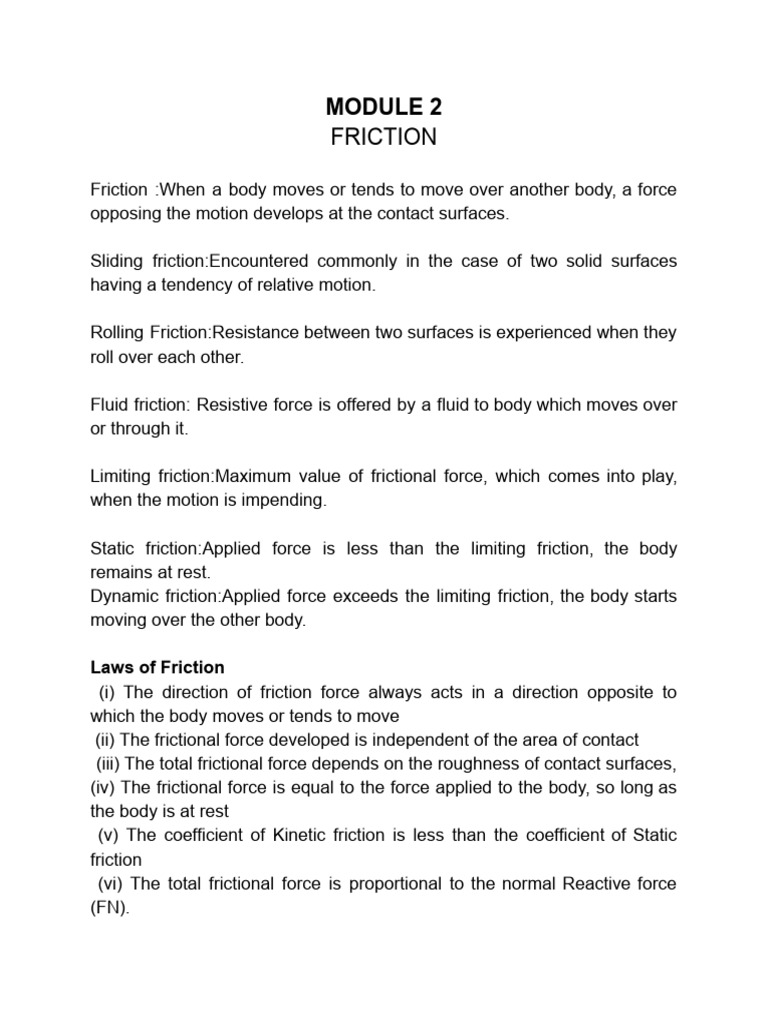 MODULE 2
FRICTION

Friction :When a body moves or tends to move over another body, a force opposing the motion develops at the contact surfaces.

Sliding friction:Encountered commonly in the case of two solid surfaces having a tendency of relative motion.

Rolling Friction:Resistance between two surfaces is experienced when they roll over each other.

Fluid friction: Resistive force is offered by a fluid to body which moves over or through it.

Limiting friction:Maximum value of frictional force, which comes into play, when the motion is impending.

Static friction:Applied force is less than the limiting friction, the body remains at rest.
Dynamic friction:Applied force exceeds the limiting friction, the body starts moving over the other body.

Laws of Friction
(i) The direction of friction force always acts in a direction opposite to which the body moves or tends to move
(ii) The frictional force developed is independent of the area of contact
(iii) The total frictional force depends on the roughness of contact surfaces,
(iv) The frictional force is equal to the force applied to the body, so long as the body is at rest
(v) The coefficient of Kinetic friction is less than the coefficient of Static friction
(vi) The total frictional force is proportional to the normal Reactive force (FN).